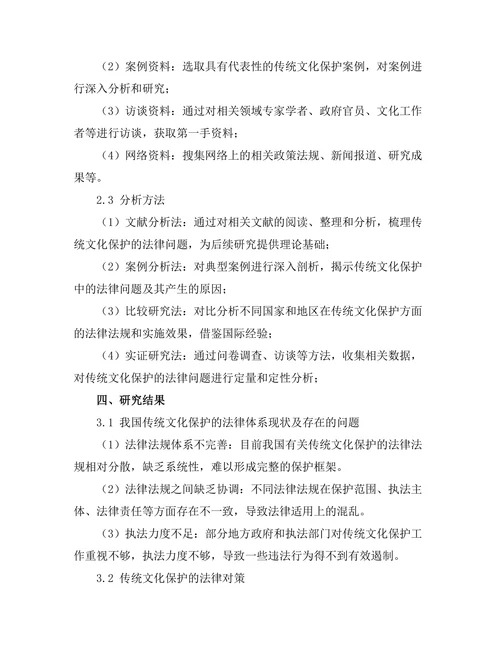 （2）案例资料：选取具有代表性的传统文化保护案例，对案例进行深入分析和研究；

（3）访谈资料：通过对相关领域专家学者、政府官员、文化工作者等进行访谈，获取第一手资料；

（4）网络资料：搜集网络上的相关政策法规、新闻报道、研究成果等。

2.3 分析方法

（1）文献分析法：通过对相关文献的阅读、整理和分析，梳理传统文化保护的法律问题，为后续研究提供理论基础；

（2）案例分析法：对典型案例进行深入剖析，揭示传统文化保护中的法律问题及其产生的原因；

（3）比较研究法：对比分析不同国家和地区在传统文化保护方面的法律法规和实施效果，借鉴国际经验；

（4）实证研究法：通过问卷调查、访谈等方法，收集相关数据，对传统文化保护的法律问题进行定量和定性分析；

四、研究结果

3.1 我国传统文化保护的法律体系现状及存在的问题

（1）法律法规体系不完善：目前我国有关传统文化保护的法律法规相对分散，缺乏系统性，难以形成完整的保护框架。

（2）法律法规之间缺乏协调：不同法律法规在保护范围、执法主体、法律责任等方面存在不一致，导致法律适用上的混乱。

（3）执法力度不足：部分地方政府和执法部门对传统文化保护工作重视不够，执法力度不够，导致一些违法行为得不到有效遏制。

3.2 传统文化保护的法律对策